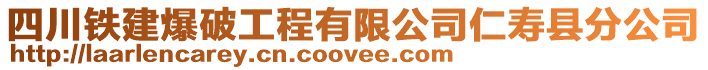 四川铁建爆破工程有限公司仁寿县分公司
http://laarlencarey.cn.coovee.com